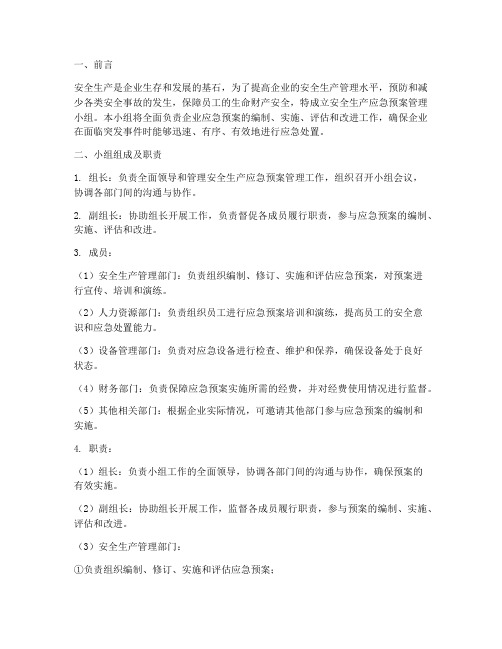 一、前言

安全生产是企业生存和发展的基石，为了提高企业的安全生产管理水平，预防和减少各类安全事故的发生，保障员工的生命财产安全，特成立安全生产应急预案管理小组。本小组将全面负责企业应急预案的编制、实施、评估和改进工作，确保企业在面临突发事件时能够迅速、有序、有效地进行应急处置。

二、小组组成及职责

1. 组长：负责全面领导和管理安全生产应急预案管理工作，组织召开小组会议，协调各部门间的沟通与协作。

2. 副组长：协助组长开展工作，负责督促各成员履行职责，参与应急预案的编制、实施、评估和改进。

3. 成员：

（1）安全生产管理部门：负责组织编制、修订、实施和评估应急预案，对预案进行宣传、培训和演练。

（2）人力资源部门：负责组织员工进行应急预案培训和演练，提高员工的安全意识和应急处置能力。

（3）设备管理部门：负责对应急设备进行检查、维护和保养，确保设备处于良好状态。

（4）财务部门：负责保障应急预案实施所需的经费，并对经费使用情况进行监督。

（5）其他相关部门：根据企业实际情况，可邀请其他部门参与应急预案的编制和实施。

4. 职责：

（1）组长：负责小组工作的全面领导，协调各部门间的沟通与协作，确保预案的有效实施。

（2）副组长：协助组长开展工作，监督各成员履行职责，参与预案的编制、实施、评估和改进。

（3）安全生产管理部门：

①负责组织编制、修订、实施和评估应急预案；